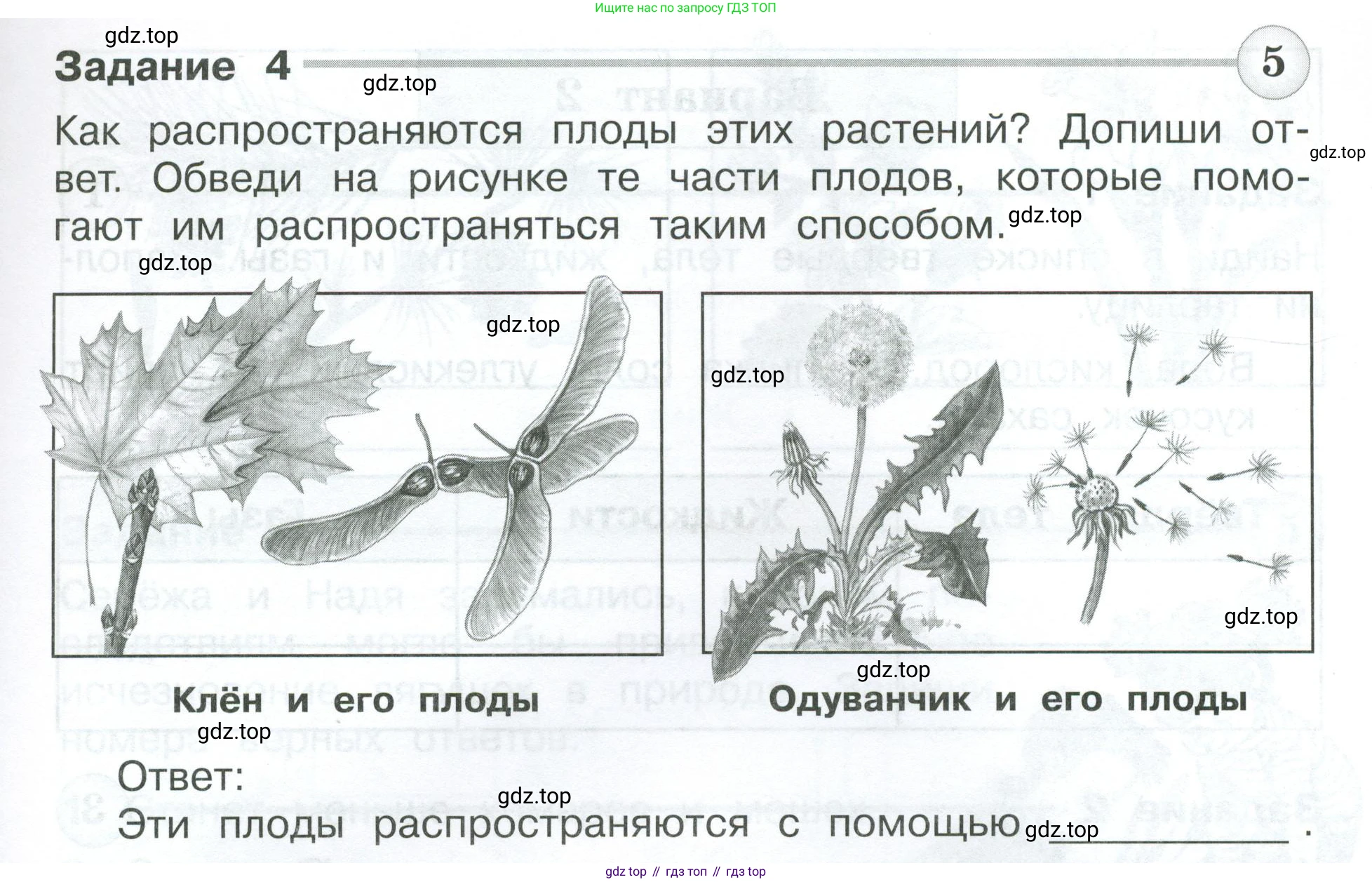 Ищите нас по запросу ГДЗ ТОП

Задание 4

5

Как распространяются плоды этих растений? Допиши ответ. Обведи на рисунке те части плодов, которые помогают им распространяться таким способом.

Клён и его плоды

Одуванчик и его плоды

Ответ:

Эти плоды распространяются с помощью ____ .

gdz top // гдз топ // гдз top

gdz.top